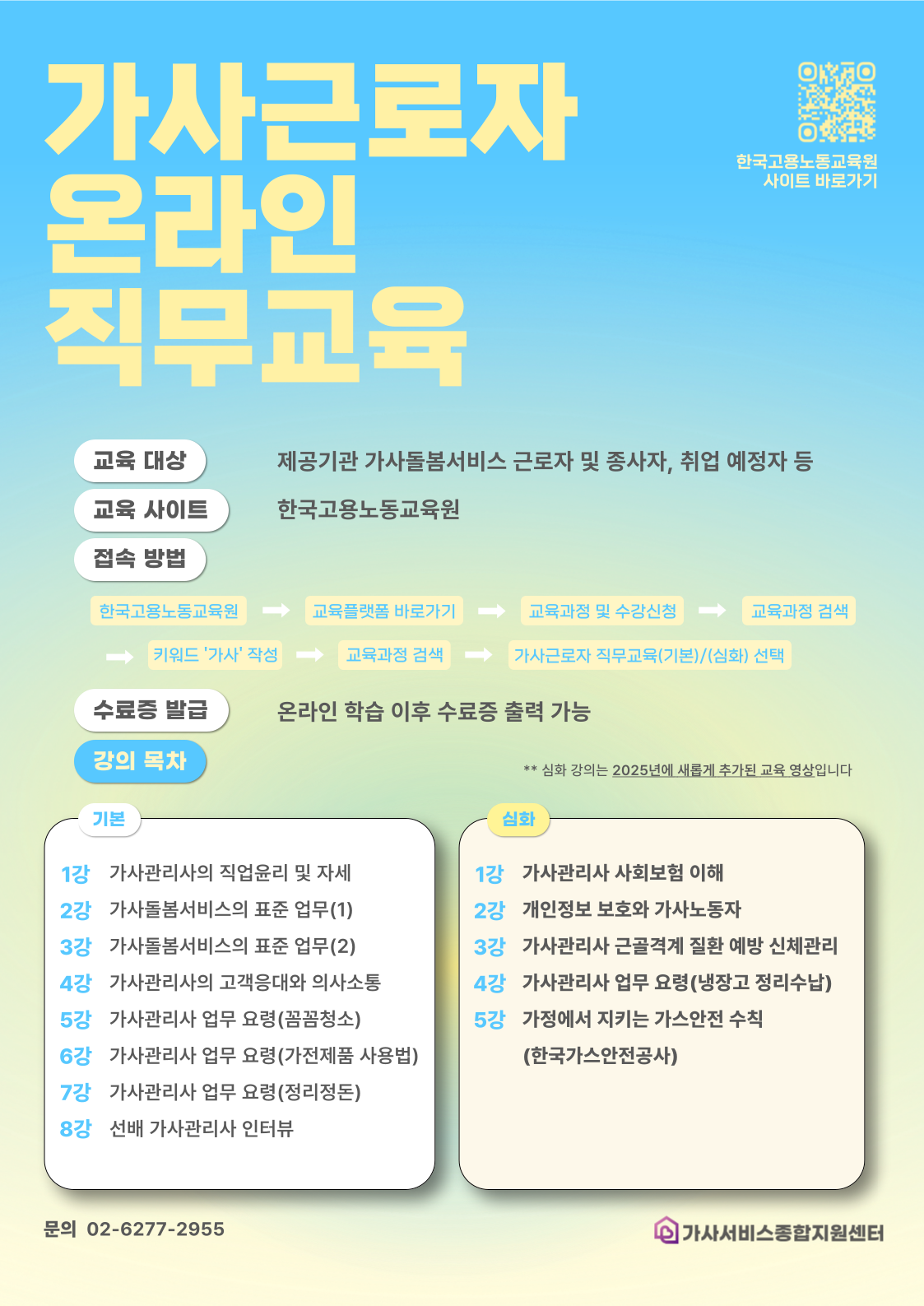 가사근로자
온라인
직무교육

한국고용노동교육원
사이트 바로가기

교육 대상 제공기관 가사돌봄서비스 근로자 및 종사자, 취업 예정자 등

교육 사이트 한국고용노동교육원

접속 방법

한국고용노동교육원 → 교육플랫폼 바로가기 → 교육과정 및 수강신청 → 교육과정 검색 → 키워드 '가사' 작성 → 교육과정 검색 → 가사근로자 직무교육(기본)/(심화) 선택

수료증 발급 온라인 학습 이후 수료증 출력 가능

강의 목차

** 심화 강의는 2025년에 새롭게 추가된 교육 영상입니다

기본

1강 가사관리사의 직업윤리 및 자세
2강 가사돌봄서비스의 표준 업무(1)
3강 가사돌봄서비스의 표준 업무(2)
4강 가사관리사의 고객응대와 의사소통
5강 가사관리사 업무 요령(꼼꼼청소)
6강 가사관리사 업무 요령(가전제품 사용법)
7강 가사관리사 업무 요령(정리정돈)
8강 선배 가사관리사 인터뷰

심화

1강 가사관리사 사회보험 이해
2강 개인정보 보호와 가사노동자
3강 가사관리사 근골격계 질환 예방 신체관리
4강 가사관리사 업무 요령(냉장고 정리수납)
5강 가정에서 지키는 가스안전 수칙 (한국가스안전공사)

문의 02-6277-2955

가사서비스종합지원센터